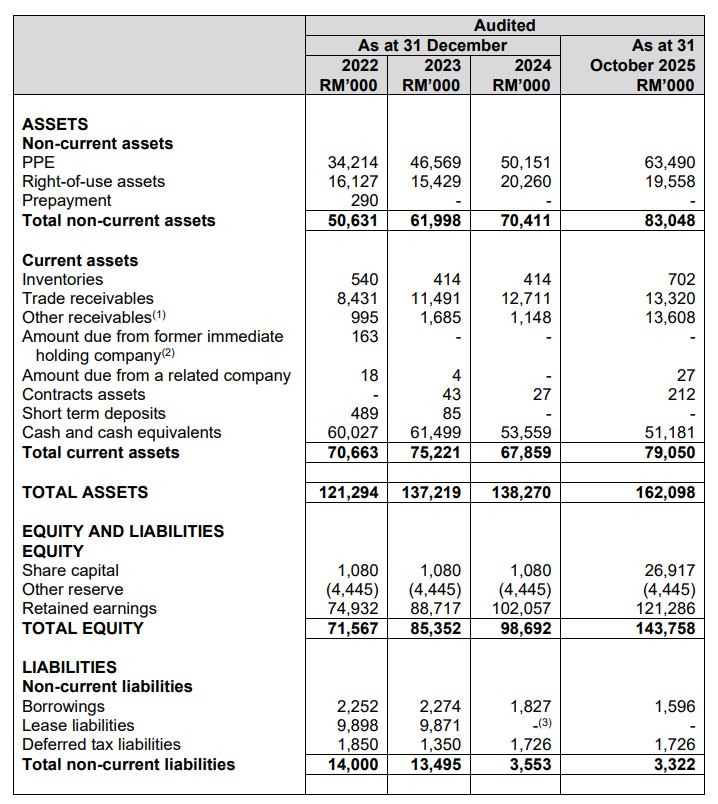 | | Audited | | | |
|---|---|---|---|---|
| | As at 31 December | | | As at 31 October 2025 RM'000 |
| | 2022 RM'000 | 2023 RM'000 | 2024 RM'000 | |
| **ASSETS** | | | | |
| **Non-current assets** | | | | |
| PPE | 34,214 | 46,569 | 50,151 | 63,490 |
| Right-of-use assets | 16,127 | 15,429 | 20,260 | 19,558 |
| Prepayment | 290 | - | - | - |
| **Total non-current assets** | **50,631** | **61,998** | **70,411** | **83,048** |
| **Current assets** | | | | |
| Inventories | 540 | 414 | 414 | 702 |
| Trade receivables | 8,431 | 11,491 | 12,711 | 13,320 |
| Other receivables$^{(1)}$ | 995 | 1,685 | 1,148 | 13,608 |
| Amount due from former immediate holding company$^{(2)}$ | 163 | - | - | - |
| Amount due from a related company | 18 | 4 | - | 27 |
| Contracts assets | - | 43 | 27 | 212 |
| Short term deposits | 489 | 85 | - | - |
| Cash and cash equivalents | 60,027 | 61,499 | 53,559 | 51,181 |
| **Total current assets** | **70,663** | **75,221** | **67,859** | **79,050** |
| **TOTAL ASSETS** | **121,294** | **137,219** | **138,270** | **162,098** |
| **EQUITY AND LIABILITIES** | | | | |
| **EQUITY** | | | | |
| Share capital | 1,080 | 1,080 | 1,080 | 26,917 |
| Other reserve | (4,445) | (4,445) | (4,445) | (4,445) |
| Retained earnings | 74,932 | 88,717 | 102,057 | 121,286 |
| **TOTAL EQUITY** | **71,567** | **85,352** | **98,692** | **143,758** |
| **LIABILITIES** | | | | |
| **Non-current liabilities** | | | | |
| Borrowings | 2,252 | 2,274 | 1,827 | 1,596 |
| Lease liabilities | 9,898 | 9,871 | -$^{(3)}$ | - |
| Deferred tax liabilities | 1,850 | 1,350 | 1,726 | 1,726 |
| **Total non-current liabilities** | **14,000** | **13,495** | **3,553** | **3,322** |